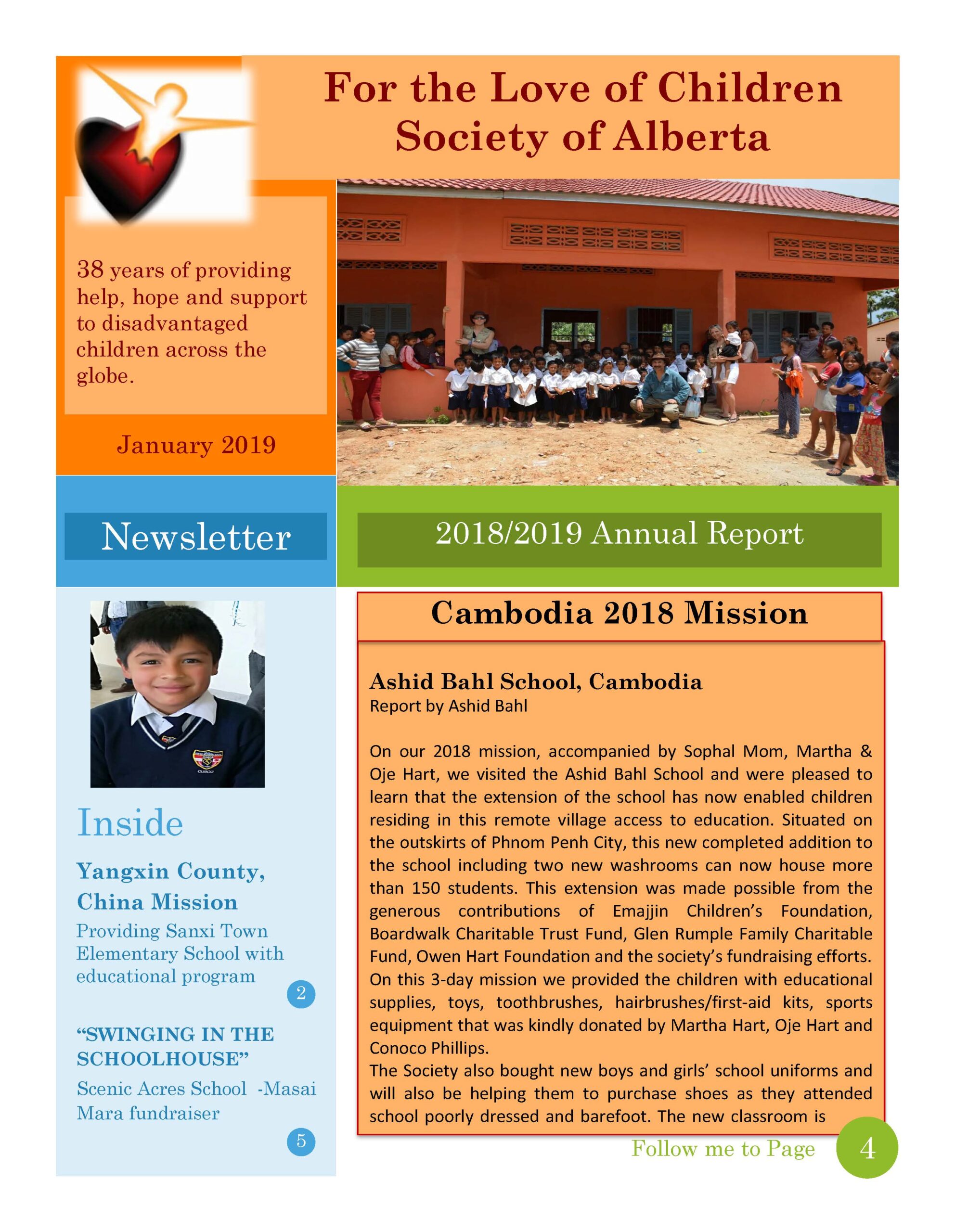 For the Love of Children Society of Alberta

38 years of providing help, hope and support to disadvantaged children across the globe.

January 2019

Newsletter

2018/2019 Annual Report

Inside

Yangxin County, China Mission

Providing Sanxi Town Elementary School with educational program

2

"SWINGING IN THE SCHOOLHOUSE"

Scenic Acres School -Masai Mara fundraiser

5

Cambodia 2018 Mission

Ashid Bahl School, Cambodia
Report by Ashid Bahl

On our 2018 mission, accompanied by Sophal Mom, Martha & Oje Hart, we visited the Ashid Bahl School and were pleased to learn that the extension of the school has now enabled children residing in this remote village access to education. Situated on the outskirts of Phnom Penh City, this new completed addition to the school including two new washrooms can now house more than 150 students. This extension was made possible from the generous contributions of Emajjin Children's Foundation, Boardwalk Charitable Trust Fund, Glen Rumple Family Charitable Fund, Owen Hart Foundation and the society's fundraising efforts. On this 3-day mission we provided the children with educational supplies, toys, toothbrushes, hairbrushes/first-aid kits, sports equipment that was kindly donated by Martha Hart, Oje Hart and Conoco Phillips.
The Society also bought new boys and girls' school uniforms and will also be helping them to purchase shoes as they attended school poorly dressed and barefoot. The new classroom is

Follow me to Page 4